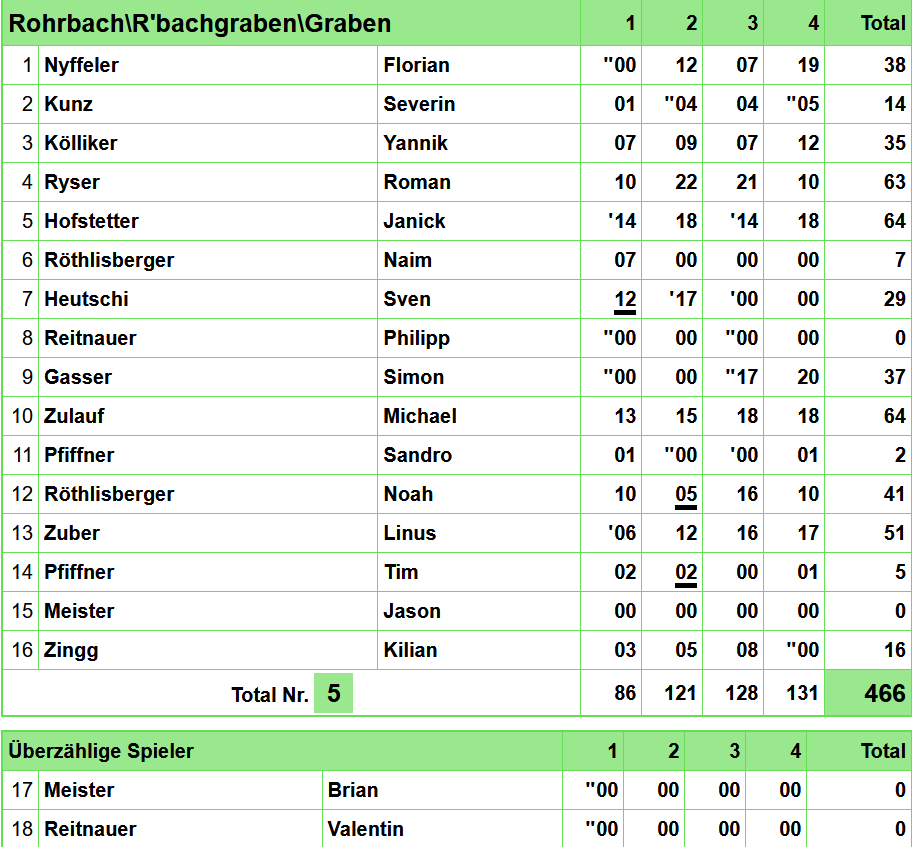 | Rohrbach\R'bachgraben\Graben | | | 1 | 2 | 3 | 4 | Total |
|---|---|---|---|---|---|---|---|
| 1 | Nyffeler | Florian | "00 | 12 | 07 | 19 | 38 |
| 2 | Kunz | Severin | 01 | "04 | 04 | "05 | 14 |
| 3 | Kölliker | Yannik | 07 | 09 | 07 | 12 | 35 |
| 4 | Ryser | Roman | 10 | 22 | 21 | 10 | 63 |
| 5 | Hofstetter | Janick | '14 | 18 | '14 | 18 | 64 |
| 6 | Röthlisberger | Naim | 07 | 00 | 00 | 00 | 7 |
| 7 | Heutschi | Sven | 12 | '17 | '00 | 00 | 29 |
| 8 | Reitnauer | Philipp | "00 | 00 | "00 | 00 | 0 |
| 9 | Gasser | Simon | "00 | 00 | "17 | 20 | 37 |
| 10 | Zulauf | Michael | 13 | 15 | 18 | 18 | 64 |
| 11 | Pfiffner | Sandro | 01 | "00 | '00 | 01 | 2 |
| 12 | Röthlisberger | Noah | 10 | 05 | 16 | 10 | 41 |
| 13 | Zuber | Linus | '06 | 12 | 16 | 17 | 51 |
| 14 | Pfiffner | Tim | 02 | 02 | 00 | 01 | 5 |
| 15 | Meister | Jason | 00 | 00 | 00 | 00 | 0 |
| 16 | Zingg | Kilian | 03 | 05 | 08 | "00 | 16 |
| | Total Nr. 5 | | 86 | 121 | 128 | 131 | 466 |

| Überzählige Spieler | | | 1 | 2 | 3 | 4 | Total |
|---|---|---|---|---|---|---|---|
| 17 | Meister | Brian | "00 | 00 | 00 | 00 | 0 |
| 18 | Reitnauer | Valentin | "00 | 00 | 00 | 00 | 0 |